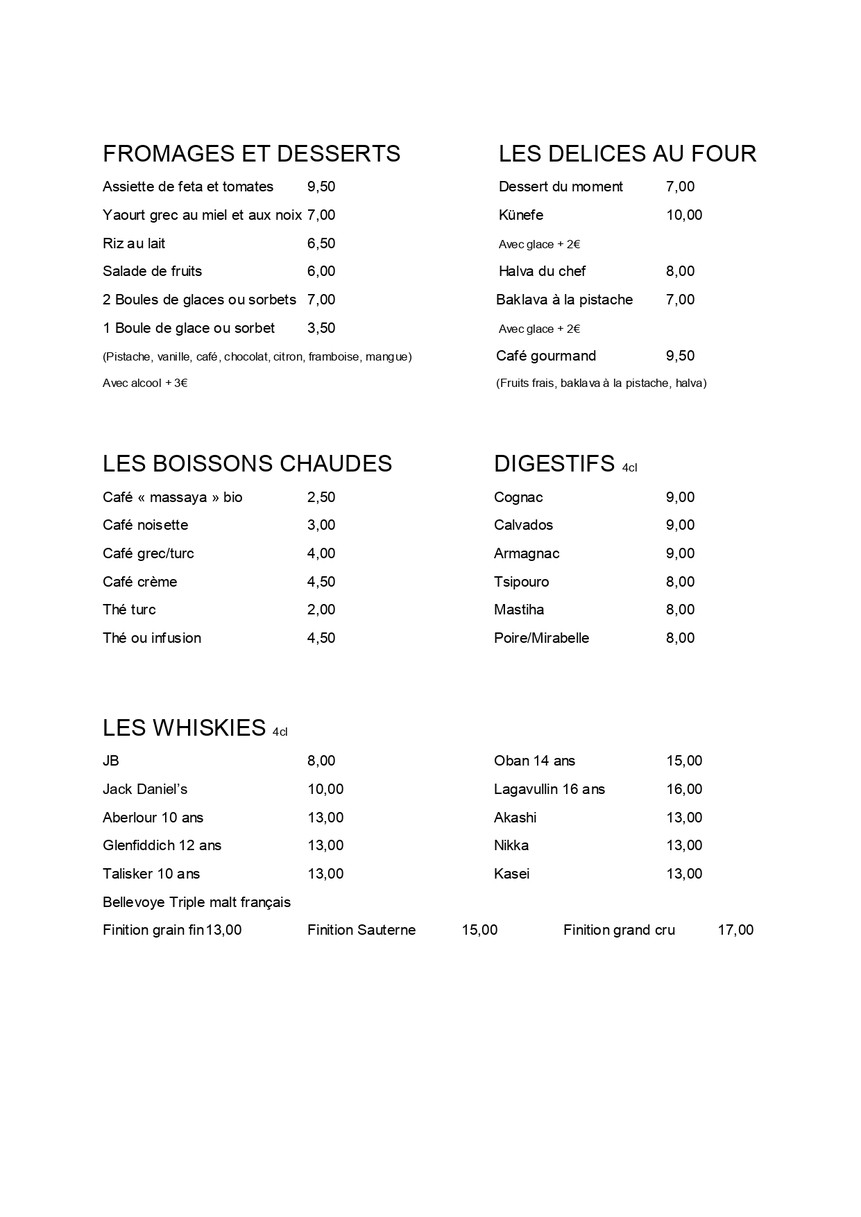 FROMAGES ET DESSERTS

Assiette de feta et tomates 9,50

Yaourt grec au miel et aux noix 7,00

Riz au lait 6,50

Salade de fruits 6,00

2 Boules de glaces ou sorbets 7,00

1 Boule de glace ou sorbet 3,50

(Pistache, vanille, café, chocolat, citron, framboise, mangue)

Avec alcool + 3€

LES DELICES AU FOUR

Dessert du moment 7,00

Künefe 10,00

Avec glace + 2€

Halva du chef 8,00

Baklava à la pistache 7,00

Avec glace + 2€

Café gourmand 9,50

(Fruits frais, baklava à la pistache, halva)

LES BOISSONS CHAUDES

Café « massaya » bio 2,50

Café noisette 3,00

Café grec/turc 4,00

Café crème 4,50

Thé turc 2,00

Thé ou infusion 4,50

DIGESTIFS 4cl

Cognac 9,00

Calvados 9,00

Armagnac 9,00

Tsipouro 8,00

Mastiha 8,00

Poire/Mirabelle 8,00

LES WHISKIES 4cl

JB 8,00

Jack Daniel's 10,00

Aberlour 10 ans 13,00

Glenfiddich 12 ans 13,00

Talisker 10 ans 13,00

Oban 14 ans 15,00

Lagavullin 16 ans 16,00

Akashi 13,00

Nikka 13,00

Kasei 13,00

Bellevoye Triple malt français

Finition grain fin 13,00 Finition Sauterne 15,00 Finition grand cru 17,00